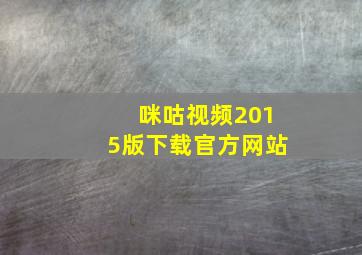 咪咕视频2015版下载官方网站